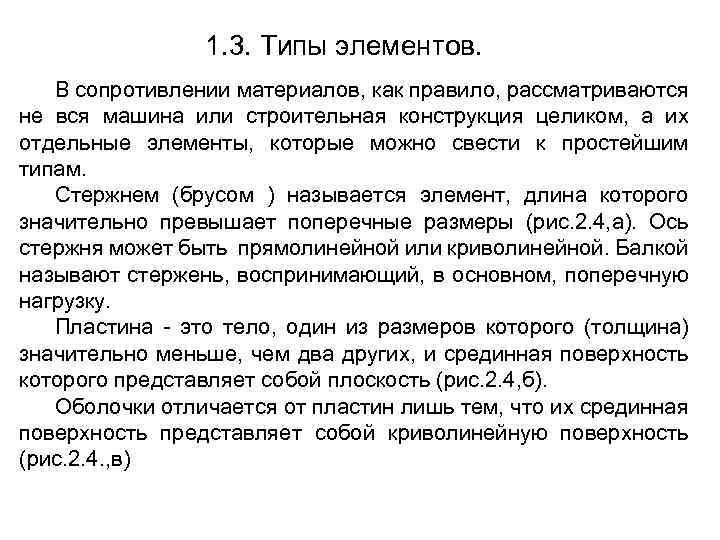 1.3. Типы элементов.

В сопротивлении материалов, как правило, рассматриваются не вся машина или строительная конструкция целиком, а их отдельные элементы, которые можно свести к простейшим типам.

Стержнем (брусом ) называется элемент, длина которого значительно превышает поперечные размеры (рис.2.4,а). Ось стержня может быть прямолинейной или криволинейной. Балкой называют стержень, воспринимающий, в основном, поперечную нагрузку.

Пластина - это тело, один из размеров которого (толщина) значительно меньше, чем два других, и срединная поверхность которого представляет собой плоскость (рис.2.4,б).

Оболочки отличается от пластин лишь тем, что их срединная поверхность представляет собой криволинейную поверхность (рис.2.4.,в)